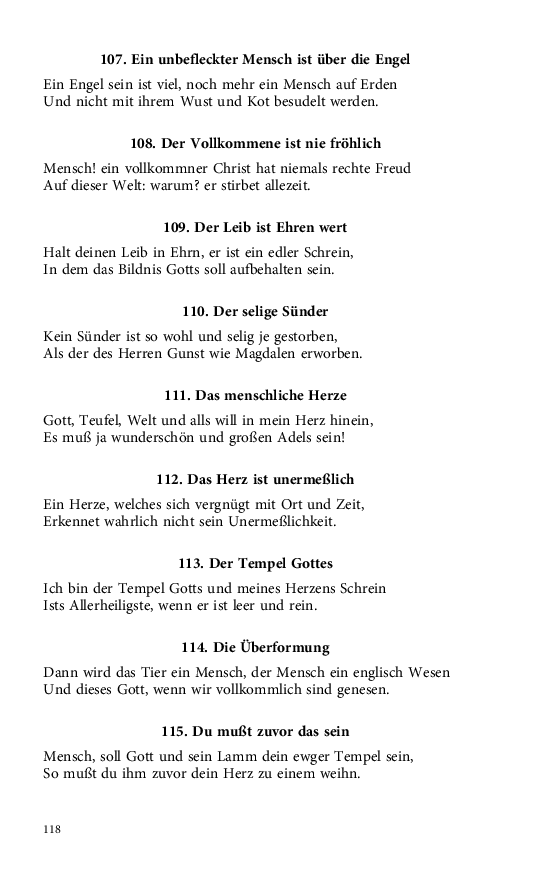 107. Ein unbefleckter Mensch ist über die Engel

Ein Engel sein ist viel, noch mehr ein Mensch auf Erden
Und nicht mit ihrem Wust und Kot besudelt werden.

108. Der Vollkommene ist nie fröhlich

Mensch! ein vollkommner Christ hat niemals rechte Freud
Auf dieser Welt: warum? er stirbet allezeit.

109. Der Leib ist Ehren wert

Halt deinen Leib in Ehrn, er ist ein edler Schrein,
In dem das Bildnis Gotts soll aufbehalten sein.

110. Der selige Sünder

Kein Sünder ist so wohl und selig je gestorben,
Als der des Herren Gunst wie Magdalen erworben.

111. Das menschliche Herze

Gott, Teufel, Welt und alls will in mein Herz hinein,
Es muß ja wunderschön und großen Adels sein!

112. Das Herz ist unermeßlich

Ein Herze, welches sich vergnügt mit Ort und Zeit,
Erkennet wahrlich nicht sein Unermeßlichkeit.

113. Der Tempel Gottes

Ich bin der Tempel Gotts und meines Herzens Schrein
Ists Allerheiligste, wenn er ist leer und rein.

114. Die Überformung

Dann wird das Tier ein Mensch, der Mensch ein englisch Wesen
Und dieses Gott, wenn wir vollkommlich sind genesen.

115. Du mußt zuvor das sein

Mensch, soll Gott und sein Lamm dein ewger Tempel sein,
So mußt du ihm zuvor dein Herz zu einem weihn.

118